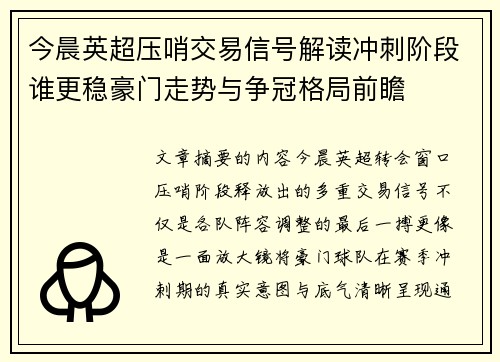 今晨英超压哨交易信号解读冲刺阶段谁更稳豪门走势与争冠格局前瞻

文章摘要的内容今晨英超转会窗口压哨阶段释放出的多重交易信号不仅是各队阵容调整的最后一搏更像是一面放大镜将豪门球队在赛季冲刺期的真实意图与底气清晰呈现通